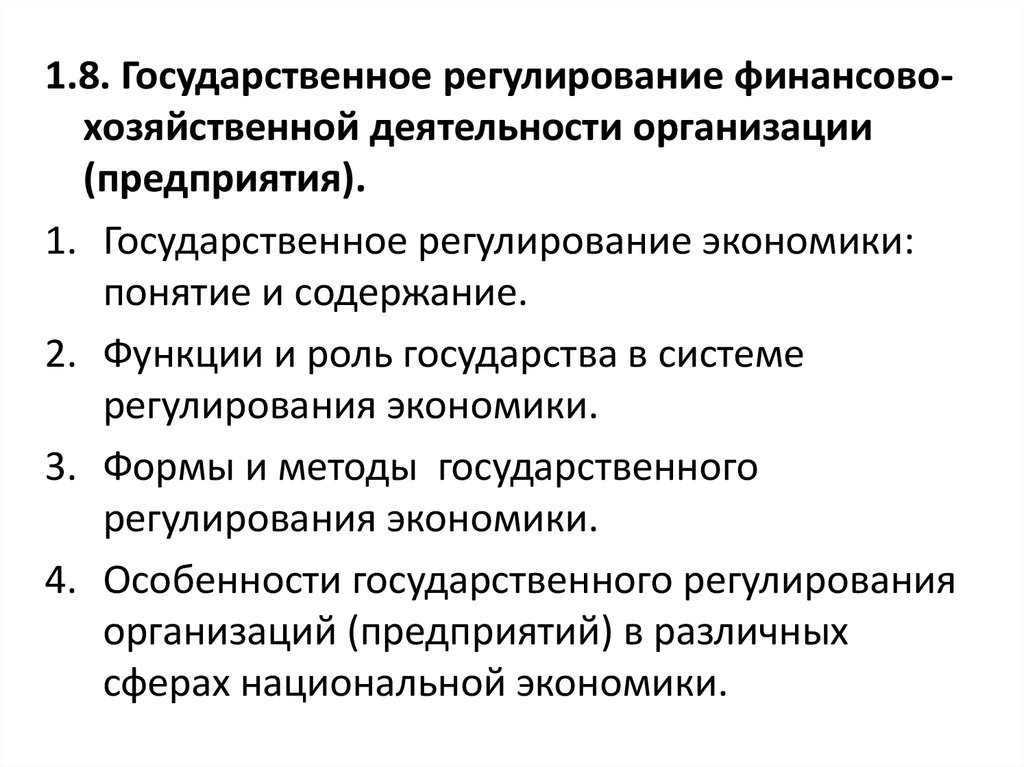 1.8. Государственное регулирование финансово-хозяйственной деятельности организации (предприятия).

1. Государственное регулирование экономики: понятие и содержание.

2. Функции и роль государства в системе регулирования экономики.

3. Формы и методы государственного регулирования экономики.

4. Особенности государственного регулирования организаций (предприятий) в различных сферах национальной экономики.